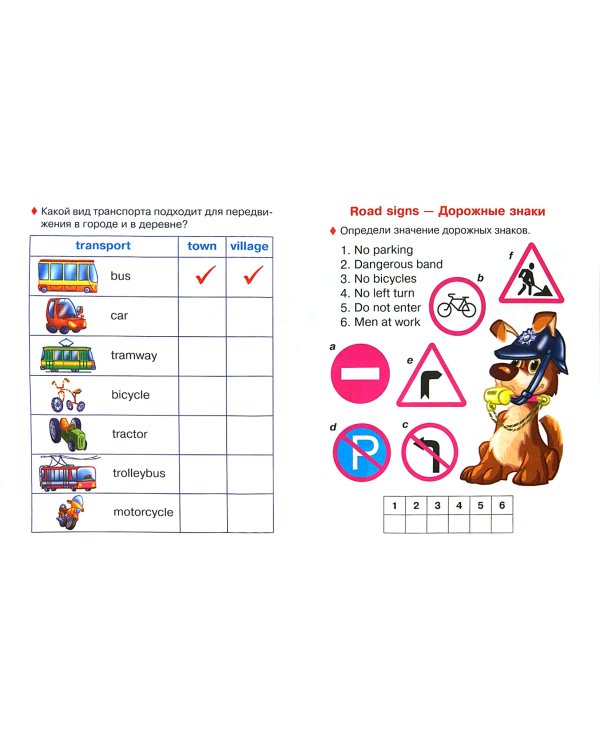 ♦ Какой вид транспорта подходит для передвижения в городе и в деревне?

| transport | town | village |
|---|---|---|
| bus | ✓ | ✓ |
| car | | |
| tramway | | |
| bicycle | | |
| tractor | | |
| trolleybus | | |
| motorcycle | | |

Road signs — Дорожные знаки

♦ Определи значение дорожных знаков.

1. No parking
2. Dangerous band
3. No bicycles
4. No left turn
5. Do not enter
6. Men at work

f

b

a

e

d

c

| 1 | 2 | 3 | 4 | 5 | 6 |
|---|---|---|---|---|---|
| | | | | | |